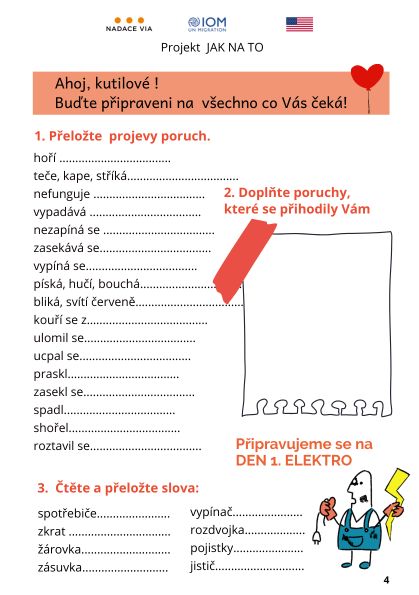 NADACE VIA

IOM UN MIGRATION

Projekt JAK NA TO

Ahoj, kutilové !
Buďte připraveni na všechno co Vás čeká!

1. Přeložte projevy poruch.

hoří ____
teče, kape, stříká____
nefunguje ____
vypadává ____
nezapíná se ____
zasekává se____
vypíná se____
píská, hučí, bouchá____
bliká, svítí červeně____
kouří se z____
ulomil se____
ucpal se____
praskl____
zasekl se____
spadl____
shořel____
roztavil se____

2. Doplňte poruchy, které se přihodily Vám

Připravujeme se na DEN 1. ELEKTRO

3. Čtěte a přeložte slova:

spotřebiče____
zkrat ____
žárovka____
zásuvka____

vypínač____
rozdvojka____
pojistky____
jistič____

4